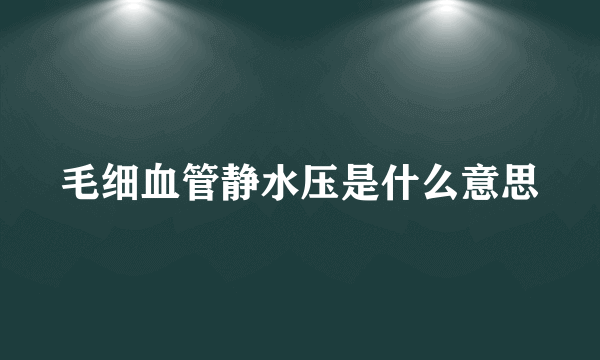 毛细血管静水压是什么意思